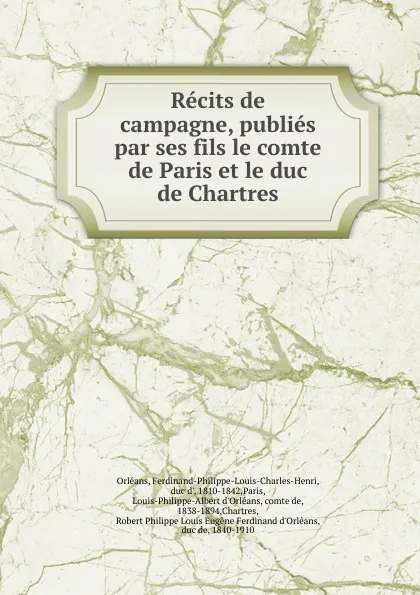 Récits de campagne, publiés par ses fils le comte de Paris et le duc de Chartres

Orléans, Ferdinand-Philippe-Louis-Charles-Henri, duc d', 1810-1842,Paris, Louis-Philippe-Albert d'Orléans, comte de, 1838-1894,Chartres, Robert Philippe Louis Eugène Ferdinand d'Orléans, duc de, 1840-1910